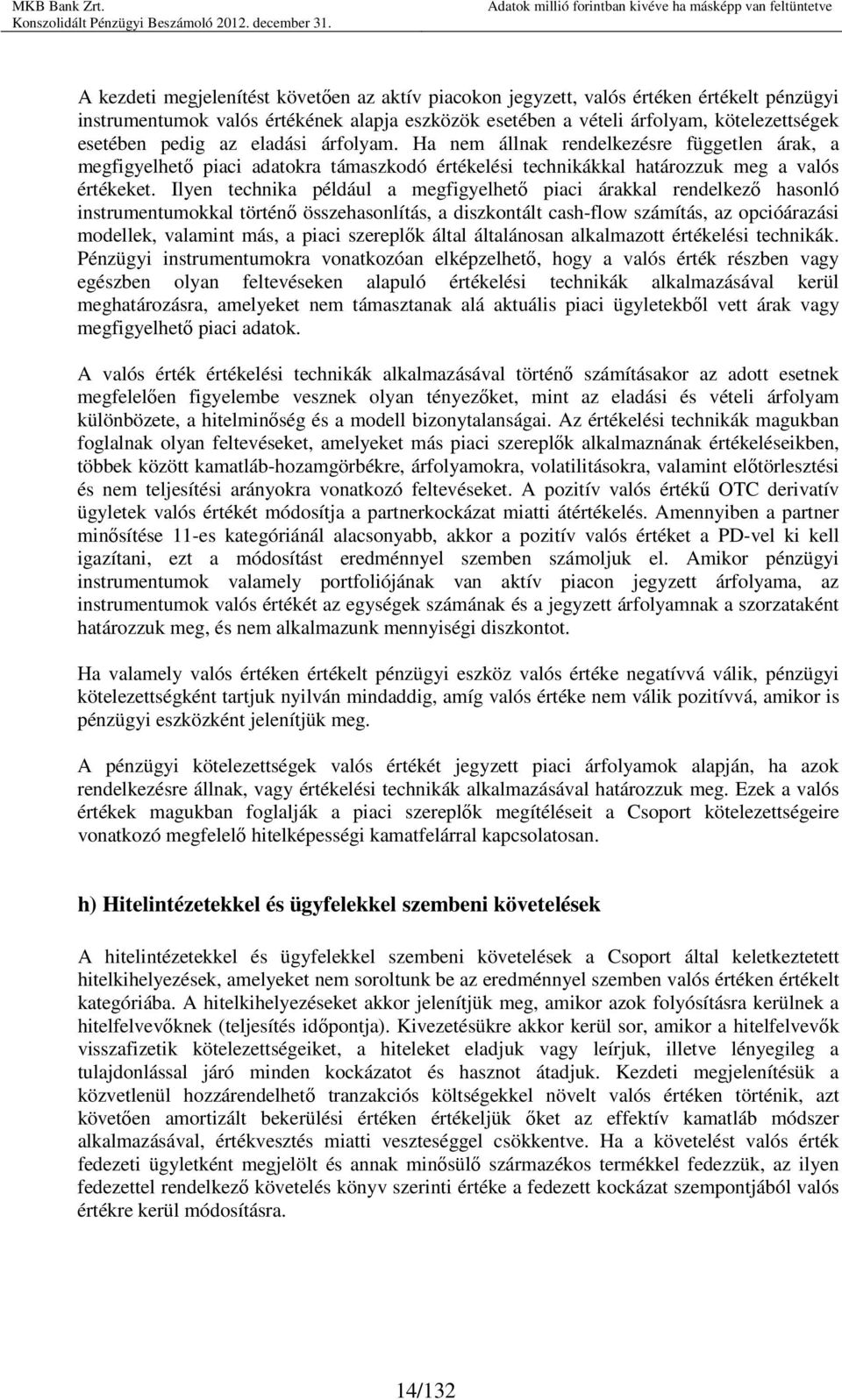 MKB Bank Zrt.
Konszolidált Pénzügyi Beszámoló 2012. december 31.

Adatok millió forintban kivéve ha másképp van feltüntetve

A kezdeti megjelenítést követően az aktív piacokon jegyzett, valós értéken értékelt pénzügyi instrumentumok valós értékének alapja eszközök esetében a vételi árfolyam, kötelezettségek esetében pedig az eladási árfolyam. Ha nem állnak rendelkezésre független árak, a megfigyelhető piaci adatokra támaszkodó értékelési technikákkal határozzuk meg a valós értékeket. Ilyen technika például a megfigyelhető piaci árakkal rendelkező hasonló instrumentumokkal történő összehasonlítás, a diszkontált cash-flow számítás, az opcióárazási modellek, valamint más, a piaci szereplők által általánosan alkalmazott értékelési technikák. Pénzügyi instrumentumokra vonatkozóan elképzelhető, hogy a valós érték részben vagy egészben olyan feltevéseken alapuló értékelési technikák alkalmazásával kerül meghatározásra, amelyeket nem támasztanak alá aktuális piaci ügyletekből vett árak vagy megfigyelhető piaci adatok.

A valós érték értékelési technikák alkalmazásával történő számításakor az adott esetnek megfelelően figyelembe vesznek olyan tényezőket, mint az eladási és vételi árfolyam különbözete, a hitelminőség és a modell bizonytalanságai. Az értékelési technikák magukban foglalnak olyan feltevéseket, amelyeket más piaci szereplők alkalmaznának értékeléseikben, többek között kamatláb-hozamgörbékre, árfolyamokra, volatilitásokra, valamint előtörlesztési és nem teljesítési arányokra vonatkozó feltevéseket. A pozitív valós értékű OTC derivatív ügyletek valós értékét módosítja a partnerkockázat miatti átértékelés. Amennyiben a partner minősítése 11-es kategóriánál alacsonyabb, akkor a pozitív valós értéket a PD-vel ki kell igazítani, ezt a módosítást eredménnyel szemben számoljuk el. Amikor pénzügyi instrumentumok valamely portfoliójának van aktív piacon jegyzett árfolyama, az instrumentumok valós értékét az egységek számának és a jegyzett árfolyamnak a szorzataként határozzuk meg, és nem alkalmazunk mennyiségi diszkontot.

Ha valamely valós értéken értékelt pénzügyi eszköz valós értéke negatívvá válik, pénzügyi kötelezettségként tartjuk nyilván mindaddig, amíg valós értéke nem válik pozitívvá, amikor is pénzügyi eszközként jelenítjük meg.

A pénzügyi kötelezettségek valós értékét jegyzett piaci árfolyamok alapján, ha azok rendelkezésre állnak, vagy értékelési technikák alkalmazásával határozzuk meg. Ezek a valós értékek magukban foglalják a piaci szereplők megítéléseit a Csoport kötelezettségeire vonatkozó megfelelő hitelképességi kamatfelárral kapcsolatosan.

h) Hitelintézetekkel és ügyfelekkel szembeni követelések

A hitelintézetekkel és ügyfelekkel szembeni követelések a Csoport által keletkeztetett hitelkihelyezések, amelyeket nem soroltunk be az eredménnyel szemben valós értéken értékelt kategóriába. A hitelkihelyezéseket akkor jelenítjük meg, amikor azok folyósításra kerülnek a hitelfelvevőknek (teljesítés időpontja). Kivezetésükre akkor kerül sor, amikor a hitelfelvevők visszafizetik kötelezettségeiket, a hiteleket eladjuk vagy leírjuk, illetve lényegileg a tulajdonlással járó minden kockázatot és hasznot átadjuk. Kezdeti megjelenítésük a közvetlenül hozzárendelhető tranzakciós költségekkel növelt valós értéken történik, azt követően amortizált bekerülési értéken értékeljük őket az effektív kamatláb módszer alkalmazásával, értékvesztés miatti veszteséggel csökkentve. Ha a követelést valós érték fedezeti ügyletként megjelölt és annak minősülő származékos termékkel fedezzük, az ilyen fedezettel rendelkező követelés könyv szerinti értéke a fedezett kockázat szempontjából valós értékre kerül módosításra.

14/132